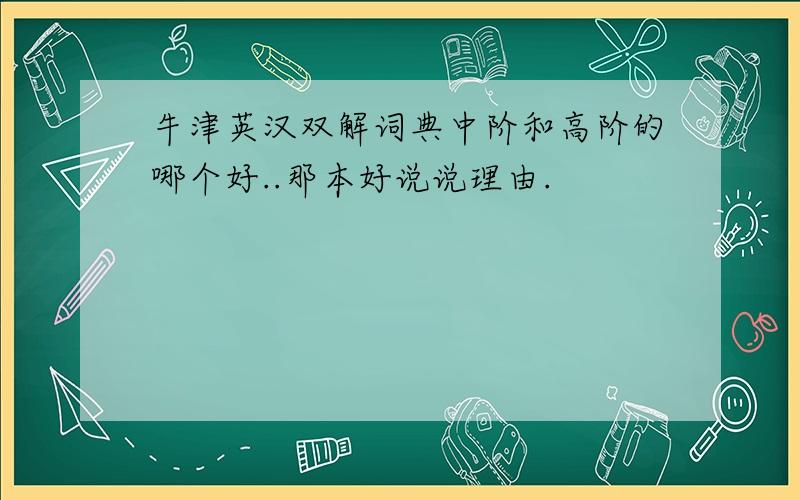 牛津英汉双解词典中阶和高阶的哪个好..那本好说说理由.